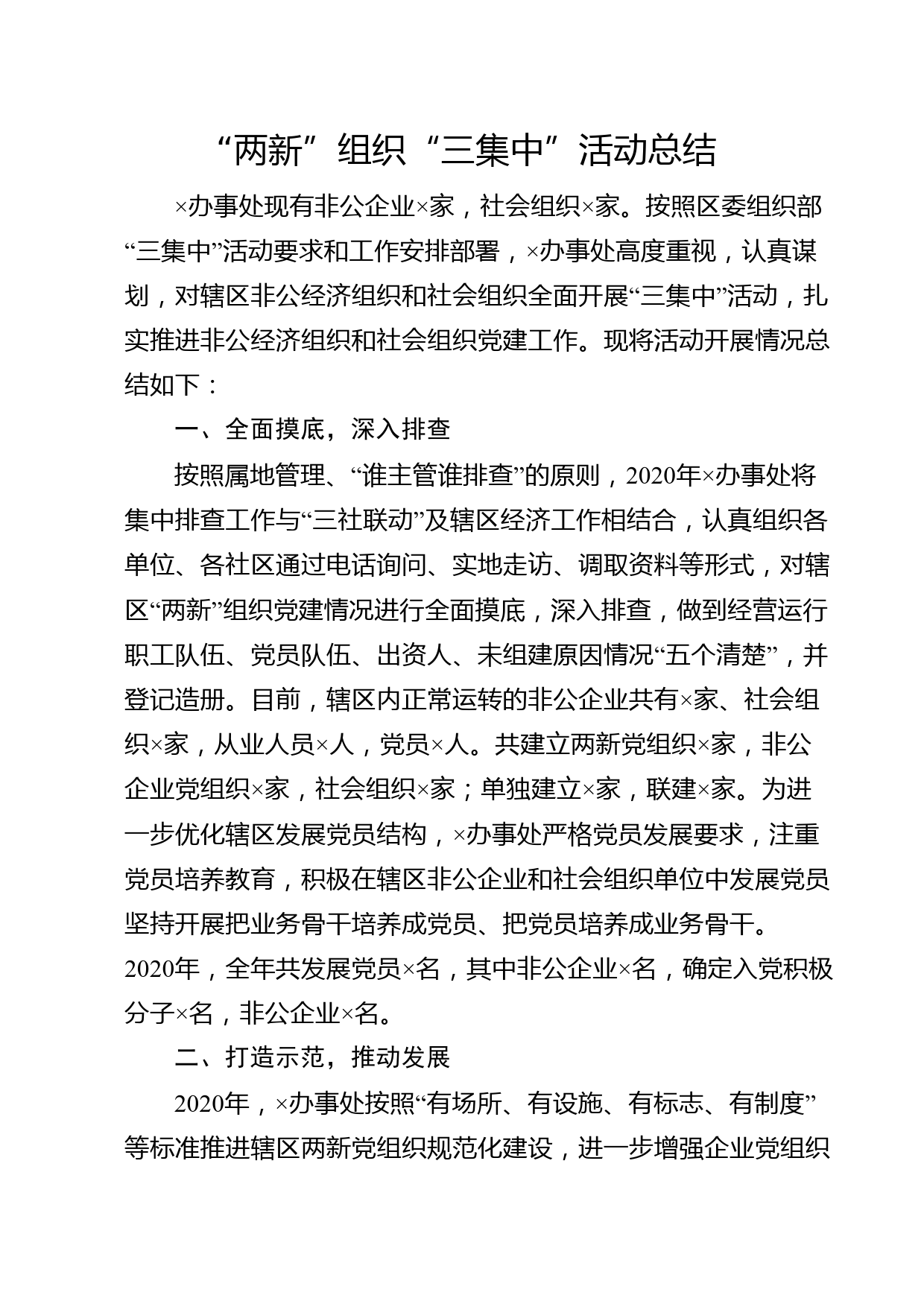 “两新”组织“三集中”活动总结

×办事处现有非公企业×家，社会组织×家。按照区委组织部“三集中”活动要求和工作安排部署，×办事处高度重视，认真谋划，对辖区非公经济组织和社会组织全面开展“三集中”活动，扎实推进非公经济组织和社会组织党建工作。现将活动开展情况总结如下：

一、全面摸底，深入排查

按照属地管理、“谁主管谁排查”的原则，2020年×办事处将集中排查工作与“三社联动”及辖区经济工作相结合，认真组织各单位、各社区通过电话询问、实地走访、调取资料等形式，对辖区“两新”组织党建情况进行全面摸底，深入排查，做到经营运行职工队伍、党员队伍、出资人、未组建原因情况“五个清楚”，并登记造册。目前，辖区内正常运转的非公企业共有×家、社会组织×家，从业人员×人，党员×人。共建立两新党组织×家，非公企业党组织×家，社会组织×家；单独建立×家，联建×家。为进一步优化辖区发展党员结构，×办事处严格党员发展要求，注重党员培养教育，积极在辖区非公企业和社会组织单位中发展党员坚持开展把业务骨干培养成党员、把党员培养成业务骨干。2020年，全年共发展党员×名，其中非公企业×名，确定入党积极分子×名，非公企业×名。

二、打造示范，推动发展

2020年，×办事处按照“有场所、有设施、有标志、有制度”等标准推进辖区两新党组织规范化建设，进一步增强企业党组织